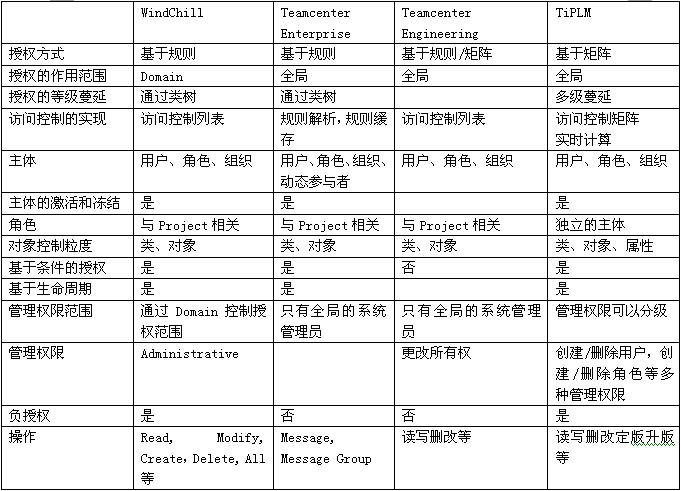 |  | WindChill | Teamcenter Enterprise | Teamcenter Engineering | TiPLM |
|---|---|---|---|---|
| 授权方式 | 基于规则 | 基于规则 | 基于规则/矩阵 | 基于矩阵 |
| 授权的作用范围 | Domain | 全局 | 全局 | 全局 |
| 授权的等级蔓延 | 通过类树 | 通过类树 |  | 多级蔓延 |
| 访问控制的实现 | 访问控制列表 | 规则解析，规则缓存 | 访问控制列表 | 访问控制矩阵 实时计算 |
| 主体 | 用户、角色、组织 | 用户、角色、组织、动态参与者 | 用户、角色、组织 | 用户、角色、组织 |
| 主体的激活和冻结 | 是 | 是 |  | 是 |
| 角色 | 与 Project 相关 | 与 Project 相关 | 与 Project 相关 | 独立的主体 |
| 对象控制粒度 | 类、对象 | 类、对象 | 类、对象 | 类、对象、属性 |
| 基于条件的授权 | 是 | 是 | 否 | 是 |
| 基于生命周期 | 是 | 是 |  | 是 |
| 管理权限范围 | 通过 Domain 控制授权范围 | 只有全局的系统管理员 | 只有全局的系统管理员 | 管理权限可以分级 |
| 管理权限 | Administrative |  | 更改所有权 | 创建/删除用户，创建/删除角色等多种管理权限 |
| 负授权 | 是 | 否 | 否 | 是 |
| 操作 | Read, Modify, Create, Delete, All 等 | Message, Message Group | 读写删改等 | 读写删改定版升版等 |